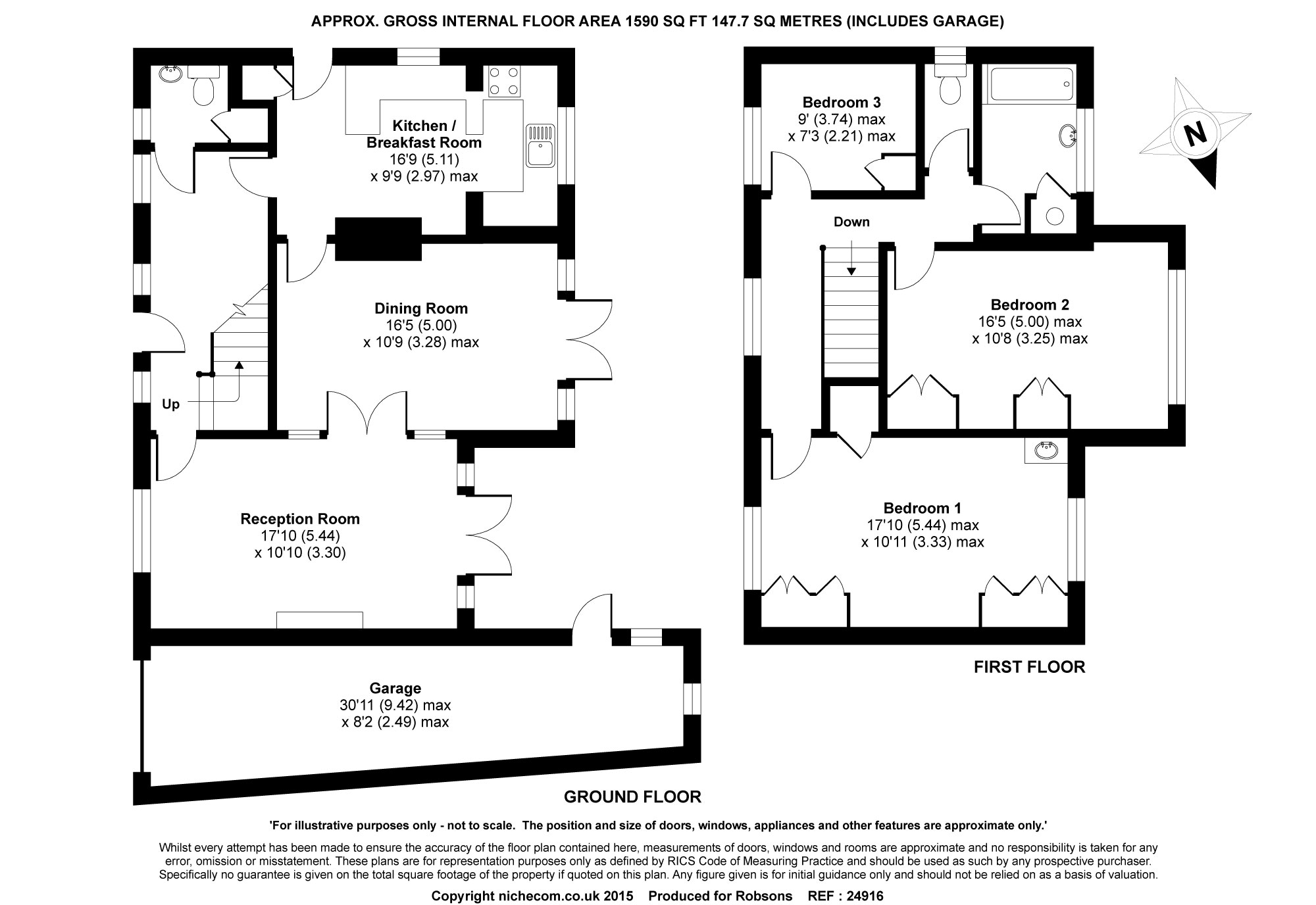 APPROX. GROSS INTERNAL FLOOR AREA 1590 SQ FT 147.7 SQ METRES (INCLUDES GARAGE)

Kitchen / Breakfast Room
16'9 (5.11)
x 9'9 (2.97) max

Dining Room
16'5 (5.00)
x 10'9 (3.28) max

Up

Reception Room
17'10 (5.44)
x 10'10 (3.30)

Garage
30'11 (9.42) max
x 8'2 (2.49) max

GROUND FLOOR

Bedroom 3
9' (3.74) max
x 7'3 (2.21) max

N

Down

Bedroom 2
16'5 (5.00) max
x 10'8 (3.25) max

Bedroom 1
17'10 (5.44) max
x 10'11 (3.33) max

FIRST FLOOR

'For illustrative purposes only - not to scale. The position and size of doors, windows, appliances and other features are approximate only.'

Whilst every attempt has been made to ensure the accuracy of the floor plan contained here, measurements of doors, windows and rooms are approximate and no responsibility is taken for any error, omission or misstatement. These plans are for representation purposes only as defined by RICS Code of Measuring Practice and should be used as such by any prospective purchaser. Specifically no guarantee is given on the total square footage of the property if quoted on this plan. Any figure given is for initial guidance only and should not be relied on as a basis of valuation.

Copyright nichecom.co.uk 2015 Produced for Robsons REF : 24916